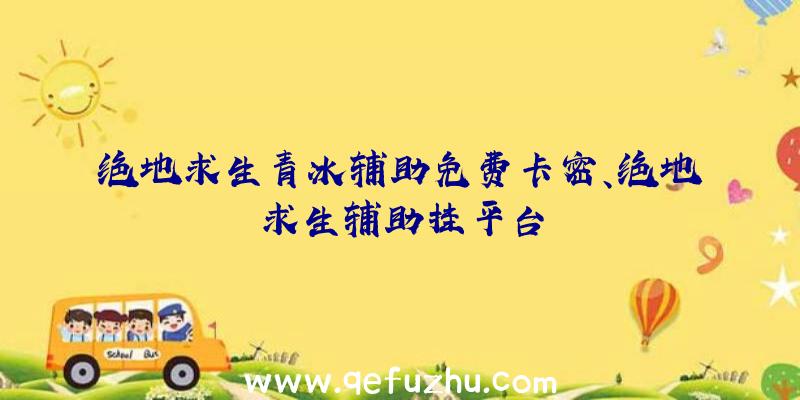 绝地求生青冰辅助免费卡密、绝地求生辅助挂平台

School Bus

www.qefuzhu.com